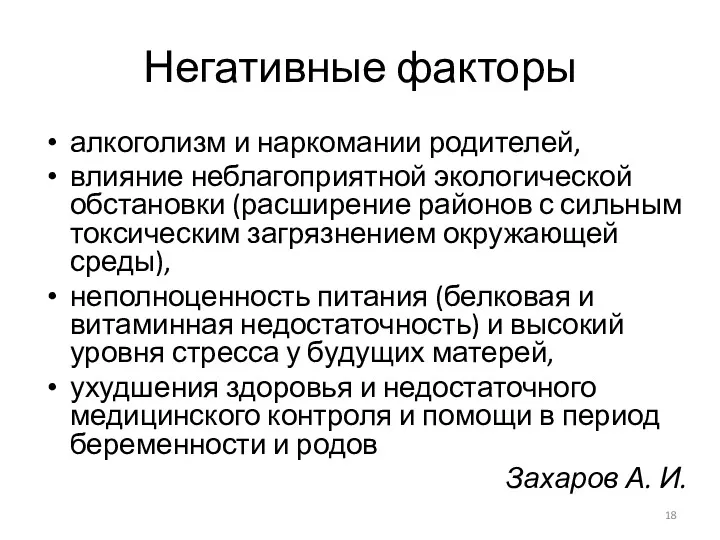 Негативные факторы

• алкоголизм и наркомании родителей,
• влияние неблагоприятной экологической обстановки (расширение районов с сильным токсическим загрязнением окружающей среды),
• неполноценность питания (белковая и витаминная недостаточность) и высокий уровня стресса у будущих матерей,
• ухудшения здоровья и недостаточного медицинского контроля и помощи в период беременности и родов

Захаров А. И.

18